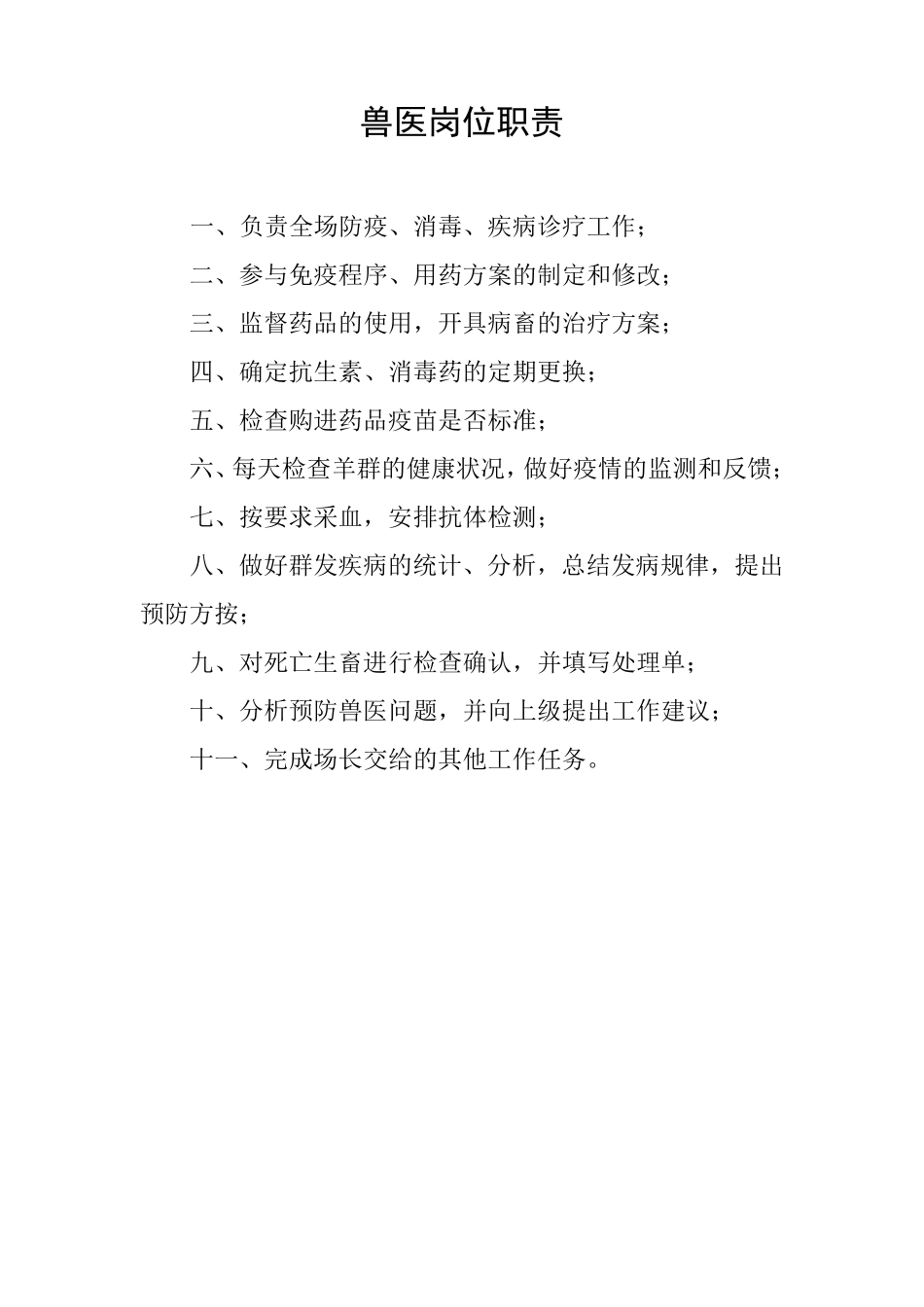 兽医岗位职责

一、负责全场防疫、消毒、疾病诊疗工作；

二、参与免疫程序、用药方案的制定和修改；

三、监督药品的使用，开具病畜的治疗方案；

四、确定抗生素、消毒药的定期更换；

五、检查购进药品疫苗是否标准；

六、每天检查羊群的健康状况，做好疫情的监测和反馈；

七、按要求采血，安排抗体检测；

八、做好群发疾病的统计、分析，总结发病规律，提出预防方按；

九、对死亡生畜进行检查确认，并填写处理单；

十、分析预防兽医问题，并向上级提出工作建议；

十一、完成场长交给的其他工作任务。